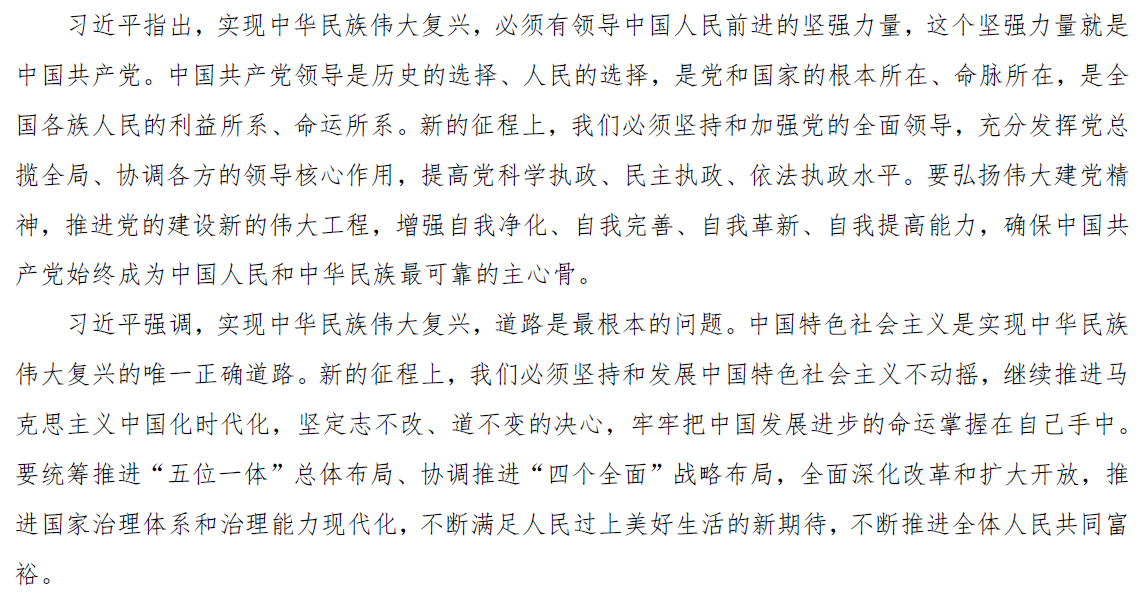 习近平指出，实现中华民族伟大复兴，必须有领导中国人民前进的坚强力量，这个坚强力量就是中国共产党。中国共产党领导是历史的选择、人民的选择，是党和国家的根本所在、命脉所在，是全国各族人民的利益所系、命运所系。新的征程上，我们必须坚持和加强党的全面领导，充分发挥党总揽全局、协调各方的领导核心作用，提高党科学执政、民主执政、依法执政水平。要弘扬伟大建党精神，推进党的建设新的伟大工程，增强自我净化、自我完善、自我革新、自我提高能力，确保中国共产党始终成为中国人民和中华民族最可靠的主心骨。

习近平强调，实现中华民族伟大复兴，道路是最根本的问题。中国特色社会主义是实现中华民族伟大复兴的唯一正确道路。新的征程上，我们必须坚持和发展中国特色社会主义不动摇，继续推进马克思主义中国化时代化，坚定志不改、道不变的决心，牢牢把中国发展进步的命运掌握在自己手中。要统筹推进“五位一体”总体布局、协调推进“四个全面”战略布局，全面深化改革和扩大开放，推进国家治理体系和治理能力现代化，不断满足人民过上美好生活的新期待，不断推进全体人民共同富裕。